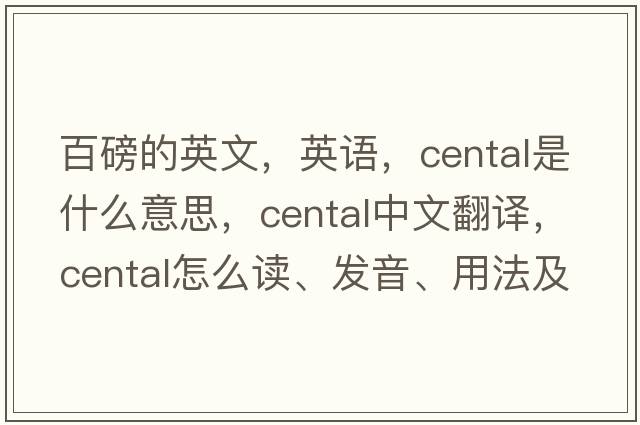 百磅的英文，英语，cental是什么意思，cental中文翻译，cental怎么读、发音、用法及